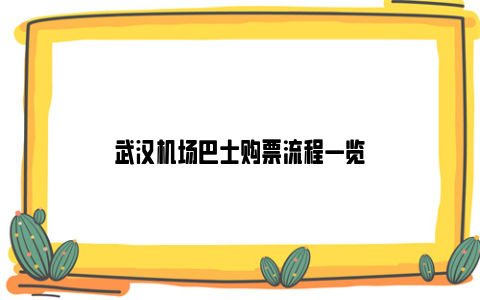 武汉机场巴士购票流程一览